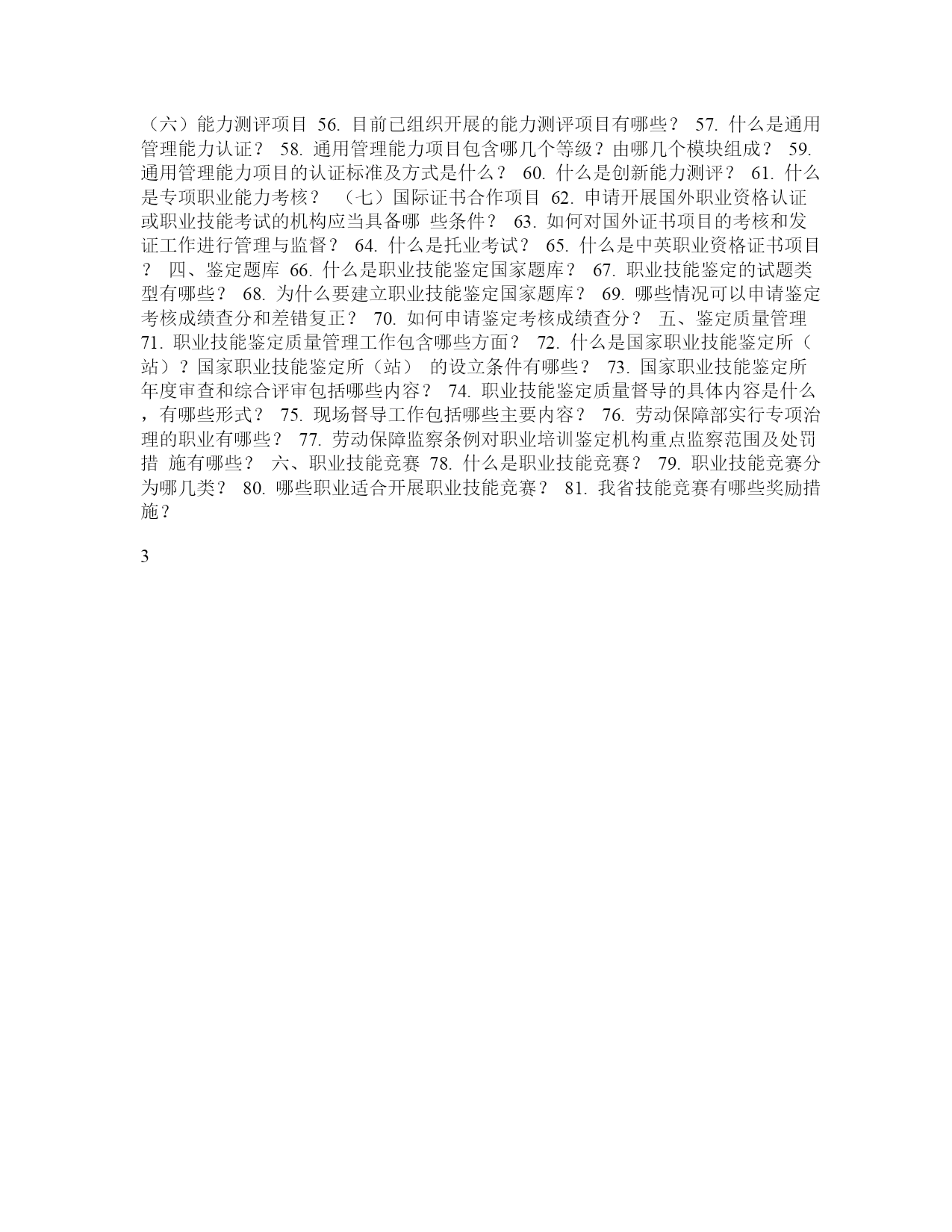 （六）能力测评项目 56. 目前已组织开展的能力测评项目有哪些？ 57. 什么是通用管理能力认证？ 58. 通用管理能力项目包含哪几个等级？由哪几个模块组成？ 59. 通用管理能力项目的认证标准及方式是什么？ 60. 什么是创新能力测评？ 61. 什么是专项职业能力考核？ （七）国际证书合作项目 62. 申请开展国外职业资格认证或职业技能考试的机构应当具备哪 些条件？ 63. 如何对国外证书项目的考核和发证工作进行管理与监督？ 64. 什么是托业考试？ 65. 什么是中英职业资格证书项目？ 四、鉴定题库 66. 什么是职业技能鉴定国家题库？ 67. 职业技能鉴定的试题类型有哪些？ 68. 为什么要建立职业技能鉴定国家题库？ 69. 哪些情况可以申请鉴定考核成绩查分和差错复正？ 70. 如何申请鉴定考核成绩查分？ 五、鉴定质量管理 71. 职业技能鉴定质量管理工作包含哪些方面？ 72. 什么是国家职业技能鉴定所（站）？国家职业技能鉴定所（站） 的设立条件有哪些？ 73. 国家职业技能鉴定所年度审查和综合评审包括哪些内容？ 74. 职业技能鉴定质量督导的具体内容是什么，有哪些形式？ 75. 现场督导工作包括哪些主要内容？ 76. 劳动保障部实行专项治理的职业有哪些？ 77. 劳动保障监察条例对职业培训鉴定机构重点监察范围及处罚措 施有哪些？ 六、职业技能竞赛 78. 什么是职业技能竞赛？ 79. 职业技能竞赛分为哪几类？ 80. 哪些职业适合开展职业技能竞赛？ 81. 我省技能竞赛有哪些奖励措施？

3